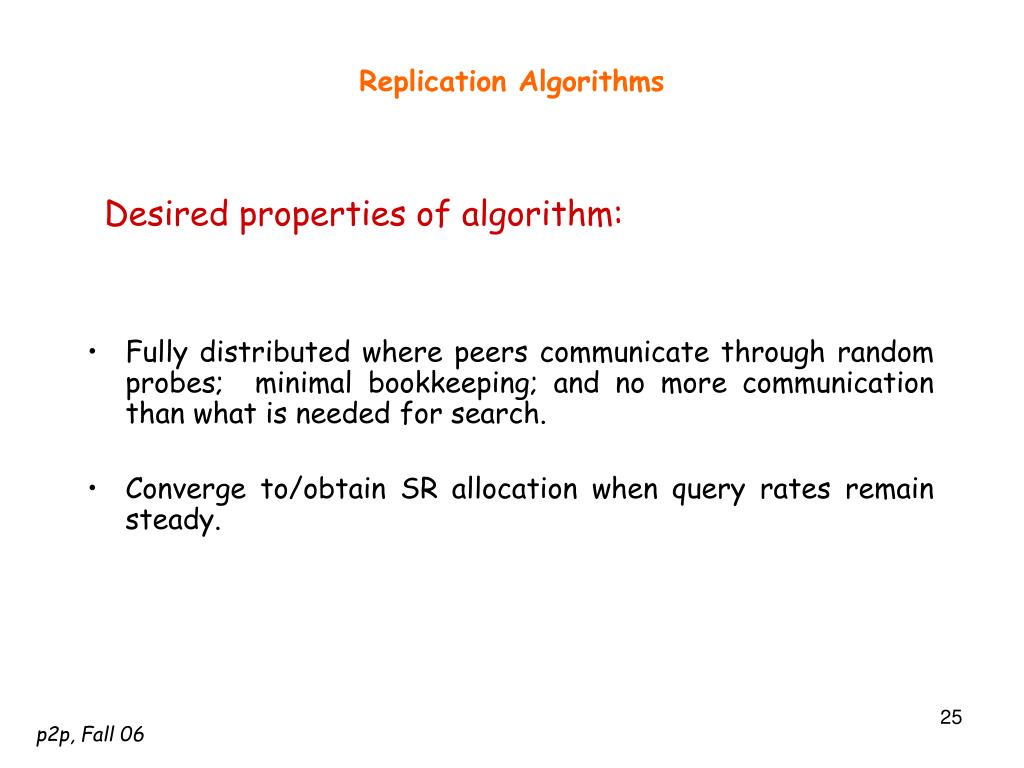 Replication Algorithms

Desired properties of algorithm:

• Fully distributed where peers communicate through random probes; minimal bookkeeping; and no more communication than what is needed for search.

• Converge to/obtain SR allocation when query rates remain steady.

25

p2p, Fall 06